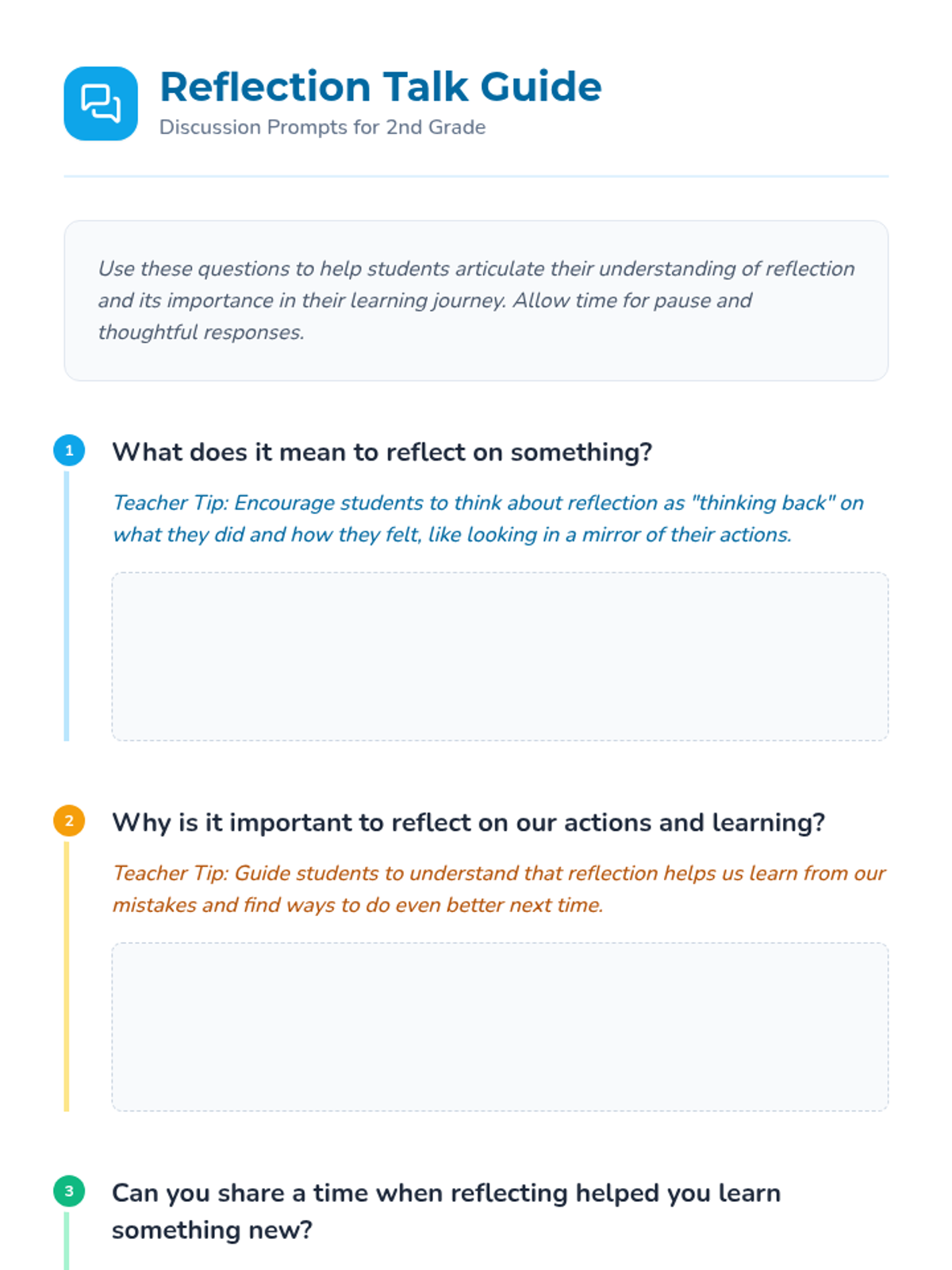 Reflection Talk Guide
Discussion Prompts for 2nd Grade

Use these questions to help students articulate their understanding of reflection and its importance in their learning journey. Allow time for pause and thoughtful responses.

1
What does it mean to reflect on something?

Teacher Tip: Encourage students to think about reflection as "thinking back" on what they did and how they felt, like looking in a mirror of their actions.

2
Why is it important to reflect on our actions and learning?

Teacher Tip: Guide students to understand that reflection helps us learn from our mistakes and find ways to do even better next time.

3
Can you share a time when reflecting helped you learn something new?